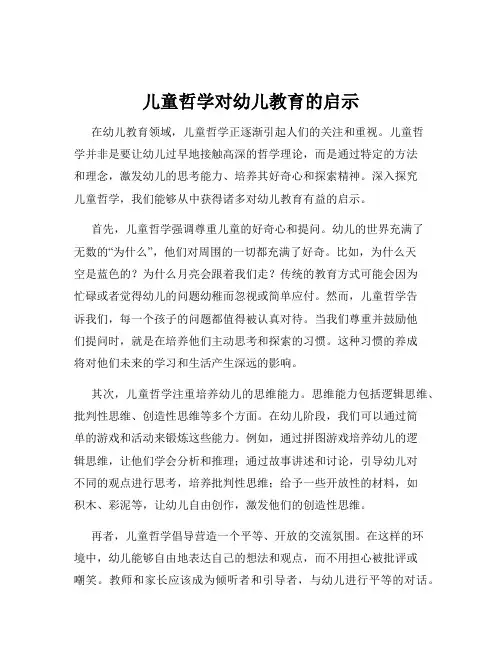 儿童哲学对幼儿教育的启示

在幼儿教育领域，儿童哲学正逐渐引起人们的关注和重视。儿童哲学并非是要让幼儿过早地接触高深的哲学理论，而是通过特定的方法和理念，激发幼儿的思考能力、培养其好奇心和探索精神。深入探究儿童哲学，我们能够从中获得诸多对幼儿教育有益的启示。

首先，儿童哲学强调尊重儿童的好奇心和提问。幼儿的世界充满了无数的“为什么”，他们对周围的一切都充满了好奇。比如，为什么天空是蓝色的？为什么月亮会跟着我们走？传统的教育方式可能会因为忙碌或者觉得幼儿的问题幼稚而忽视或简单应付。然而，儿童哲学告诉我们，每一个孩子的问题都值得被认真对待。当我们尊重并鼓励他们提问时，就是在培养他们主动思考和探索的习惯。这种习惯的养成将对他们未来的学习和生活产生深远的影响。

其次，儿童哲学注重培养幼儿的思维能力。思维能力包括逻辑思维、批判性思维、创造性思维等多个方面。在幼儿阶段，我们可以通过简单的游戏和活动来锻炼这些能力。例如，通过拼图游戏培养幼儿的逻辑思维，让他们学会分析和推理；通过故事讲述和讨论，引导幼儿对不同的观点进行思考，培养批判性思维；给予一些开放性的材料，如积木、彩泥等，让幼儿自由创作，激发他们的创造性思维。

再者，儿童哲学倡导营造一个平等、开放的交流氛围。在这样的环境中，幼儿能够自由地表达自己的想法和观点，而不用担心被批评或嘲笑。教师和家长应该成为倾听者和引导者，与幼儿进行平等的对话。